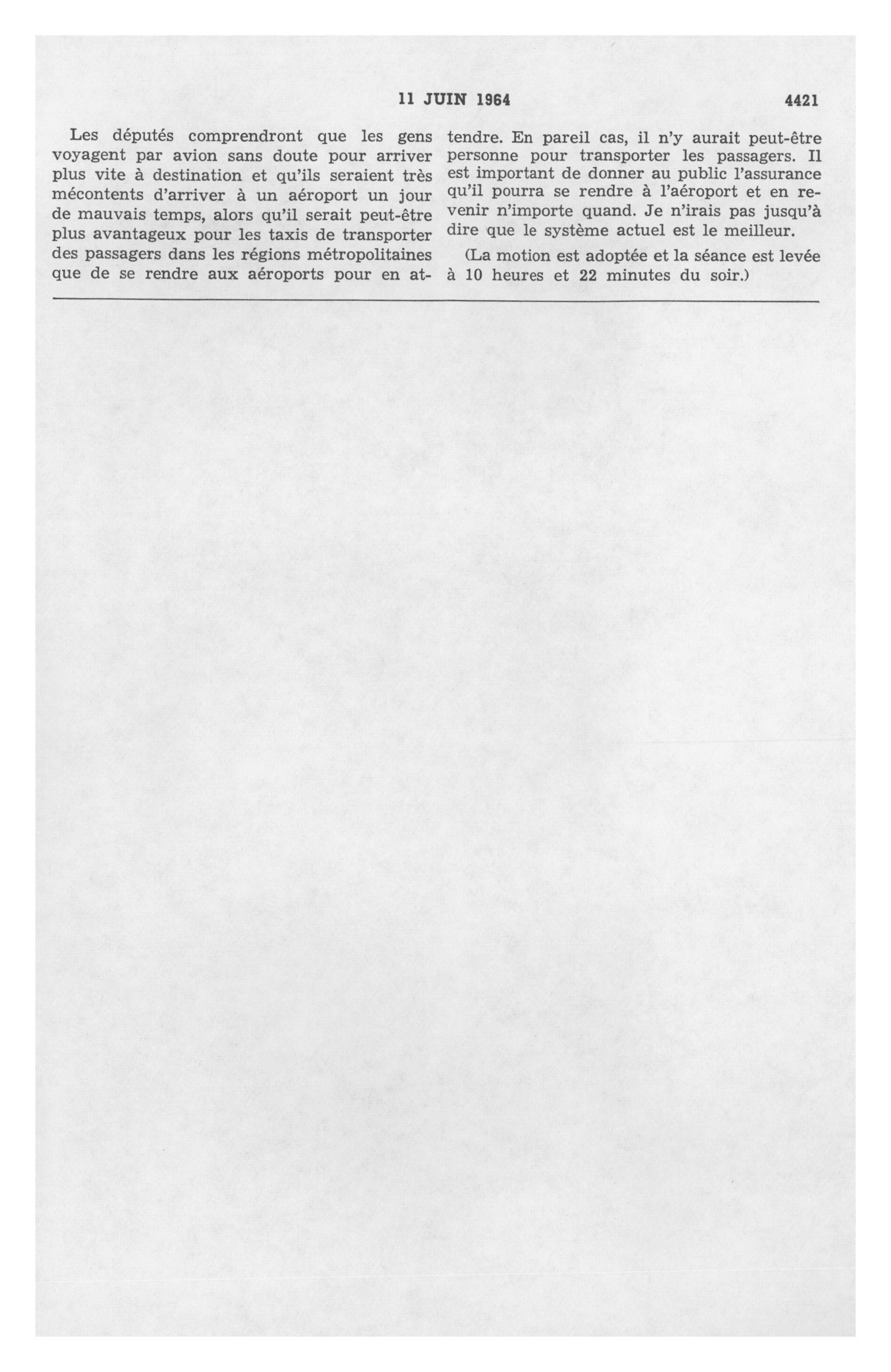 11 JUIN 1964 4421

Les députés comprendront que les gens voyagent par avion sans doute pour arriver plus vite à destination et qu'ils seraient très mécontents d'arriver à un aéroport un jour de mauvais temps, alors qu'il serait peut-être plus avantageux pour les taxis de transporter des passagers dans les régions métropolitaines que de se rendre aux aéroports pour en attendre. En pareil cas, il n'y aurait peut-être personne pour transporter les passagers. Il est important de donner au public l'assurance qu'il pourra se rendre à l'aéroport et en revenir n'importe quand. Je n'irais pas jusqu'à dire que le système actuel est le meilleur.

(La motion est adoptée et la séance est levée à 10 heures et 22 minutes du soir.)